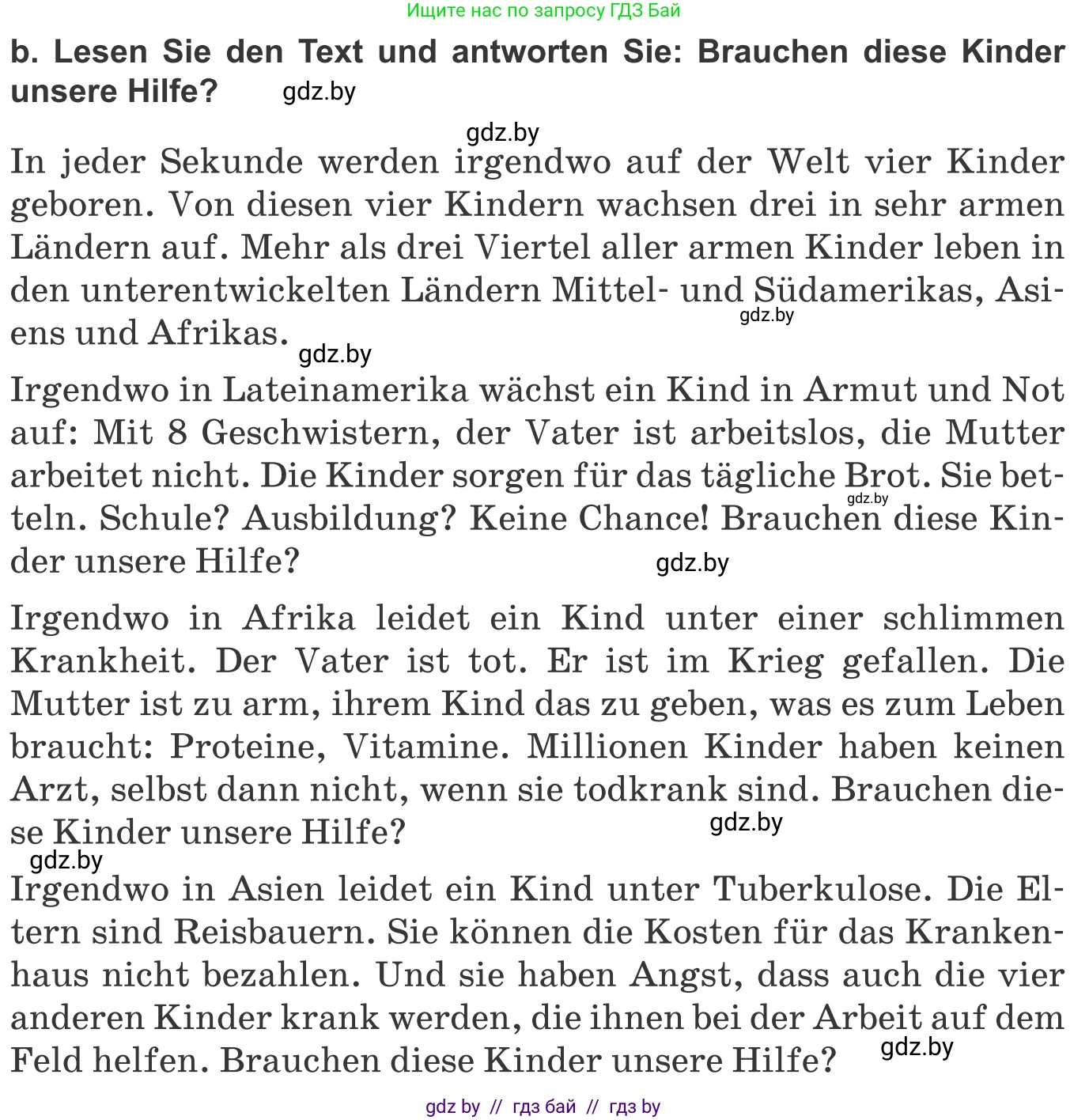 Ищите нас по запросу ГДЗ Бай

b. Lesen Sie den Text und antworten Sie: Brauchen diese Kinder unsere Hilfe? gdz.by

gdz.by

In jeder Sekunde werden irgendwo auf der Welt vier Kinder geboren. Von diesen vier Kindern wachsen drei in sehr armen Ländern auf. Mehr als drei Viertel aller armen Kinder leben in den unterentwickelten Ländern Mittel- und Südamerikas, Asiens und Afrikas. gdz.by

gdz.by

Irgendwo in Lateinamerika wächst ein Kind in Armut und Not auf: Mit 8 Geschwistern, der Vater ist arbeitslos, die Mutter arbeitet nicht. Die Kinder sorgen für das tägliche Brot. Sie betteln. Schule? Ausbildung? Keine Chance! Brauchen diese Kinder unsere Hilfe? gdz.by

gdz.by

Irgendwo in Afrika leidet ein Kind unter einer schlimmen Krankheit. Der Vater ist tot. Er ist im Krieg gefallen. Die Mutter ist zu arm, ihrem Kind das zu geben, was es zum Leben braucht: Proteine, Vitamine. Millionen Kinder haben keinen Arzt, selbst dann nicht, wenn sie todkrank sind. Brauchen diese Kinder unsere Hilfe? gdz.by

gdz.by

Irgendwo in Asien leidet ein Kind unter Tuberkulose. Die Eltern sind Reisbauern. Sie können die Kosten für das Krankenhaus nicht bezahlen. Und sie haben Angst, dass auch die vier anderen Kinder krank werden, die ihnen bei der Arbeit auf dem Feld helfen. Brauchen diese Kinder unsere Hilfe? gdz.by

gdz by // гдз бай // гдз by